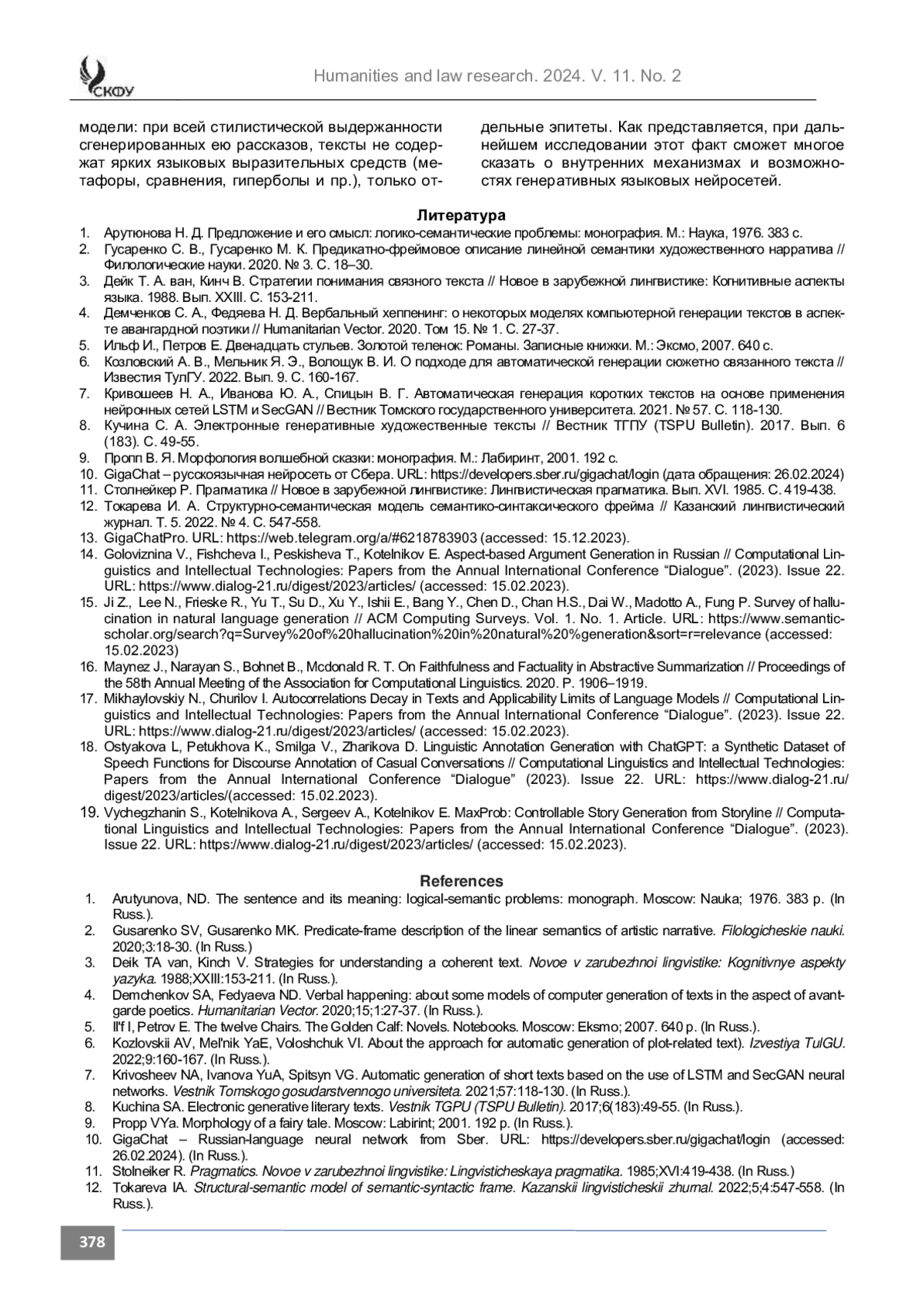 СКФУ

Humanities and law research. 2024. V. 11. No. 2

модели: при всей стилистической выдержанности сгенерированных ею рассказов, тексты не содержат ярких языковых выразительных средств (метафоры, сравнения, гиперболы и пр.), только отдельные эпитеты. Как представляется, при дальнейшем исследовании этот факт сможет многое сказать о внутренних механизмах и возможностях генеративных языковых нейросетей.

Литература

1. Арутюнова Н. Д. Предложение и его смысл: логико-семантические проблемы: монография. М.: Наука, 1976. 383 с.
2. Гусаренко С. В., Гусаренко М. К. Предикатно-фреймовое описание линейной семантики художественного нарратива // Филологические науки. 2020. № 3. С. 18–30.
3. Дейк Т. А. ван, Кинч В. Стратегии понимания связного текста // Новое в зарубежной лингвистике: Когнитивные аспекты языка. 1988. Вып. XXIII. С. 153-211.
4. Демченков С. А., Федяева Н. Д. Вербальный хеппенинг: о некоторых моделях компьютерной генерации текстов в аспекте авангардной поэтики // Humanitarian Vector. 2020. Том 15. № 1. С. 27-37.
5. Ильф И., Петров Е. Двенадцать стульев. Золотой теленок: Романы. Записные книжки. М.: Эксмо, 2007. 640 с.
6. Козловский А. В., Мельник Я. Э., Волощук В. И. О подходе для автоматической генерации сюжетно связанного текста // Известия ТулГУ. 2022. Вып. 9. С. 160-167.
7. Кривошеев Н. А., Иванова Ю. А., Спицын В. Г. Автоматическая генерация коротких текстов на основе применения нейронных сетей LSTM и SecGAN // Вестник Томского государственного университета. 2021. № 57. С. 118-130.
8. Кучина С. А. Электронные генеративные художественные тексты // Вестник ТГПУ (TSPU Bulletin). 2017. Вып. 6 (183). С. 49-55.
9. Пропп В. Я. Морфология волшебной сказки: монография. М.: Лабиринт, 2001. 192 с.
10. GigaChat – русскоязычная нейросеть от Сбера. URL: https://developers.sber.ru/gigachat/login (дата обращения: 26.02.2024)
11. Столнейкер Р. Прагматика // Новое в зарубежной лингвистике: Лингвистическая прагматика. Вып. XVI. 1985. С. 419-438.
12. Токарева И. А. Структурно-семантическая модель семантико-синтаксического фрейма // Казанский лингвистический журнал. Т. 5. 2022. № 4. С. 547-558.
13. GigaChatPro. URL: https://web.telegram.org/a/#6218783903 (accessed: 15.12.2023).
14. Goloviznina V., Fishcheva I., Peskisheva T., Kotelnikov E. Aspect-based Argument Generation in Russian // Computational Linguistics and Intellectual Technologies: Papers from the Annual International Conference “Dialogue”. (2023). Issue 22. URL: https://www.dialog-21.ru/digest/2023/articles/ (accessed: 15.02.2023).
15. Ji Z., Lee N., Frieske R., Yu T., Su D., Xu Y., Ishii E., Bang Y., Chen D., Chan H.S., Dai W., Madotto A., Fung P. Survey of hallucination in natural language generation // ACM Computing Surveys. Vol. 1. No. 1. Article. URL: https://www.semanticscholar.org/search?q=Survey%20of%20hallucination%20in%20natural%20%generation&sort=r=relevance (accessed: 15.02.2023)
16. Maynez J., Narayan S., Bohnet B., Mcdonald R. T. On Faithfulness and Factuality in Abstractive Summarization // Proceedings of the 58th Annual Meeting of the Association for Computational Linguistics. 2020. P. 1906–1919.
17. Mikhaylovskiy N., Churilov I. Autocorrelations Decay in Texts and Applicability Limits of Language Models // Computational Linguistics and Intellectual Technologies: Papers from the Annual International Conference “Dialogue”. (2023). Issue 22. URL: https://www.dialog-21.ru/digest/2023/articles/ (accessed: 15.02.2023).
18. Ostyakova L, Petukhova K., Smilga V., Zharikova D. Linguistic Annotation Generation with ChatGPT: a Synthetic Dataset of Speech Functions for Discourse Annotation of Casual Conversations // Computational Linguistics and Intellectual Technologies: Papers from the Annual International Conference “Dialogue” (2023). Issue 22. URL: https://www.dialog-21.ru/digest/2023/articles/(accessed: 15.02.2023).
19. Vychegzhanin S., Kotelnikova A., Sergeev A., Kotelnikov E. MaxProb: Controllable Story Generation from Storyline // Computational Linguistics and Intellectual Technologies: Papers from the Annual International Conference “Dialogue”. (2023). Issue 22. URL: https://www.dialog-21.ru/digest/2023/articles/ (accessed: 15.02.2023).

References

1. Arutyunova, ND. The sentence and its meaning: logical-semantic problems: monograph. Moscow: Nauka; 1976. 383 p. (In Russ.).
2. Gusarenko SV, Gusarenko MK. Predicate-frame description of the linear semantics of artistic narrative. Filologicheskie nauki. 2020;3:18-30. (In Russ.)
3. Deik TA van, Kinch V. Strategies for understanding a coherent text. Novoe v zarubezhnoi lingvistike: Kognitivnye aspekty yazyka. 1988;XXIII:153-211. (In Russ.).
4. Demchenkov SA, Fedyaeva ND. Verbal happening: about some models of computer generation of texts in the aspect of avant-garde poetics. Humanitarian Vector. 2020;15;1:27-37. (In Russ.).
5. Il'f I, Petrov E. The twelve Chairs. The Golden Calf: Novels. Notebooks. Moscow: Eksmo; 2007. 640 p. (In Russ.).
6. Kozlovskii AV, Mel'nik YaE, Voloshchuk VI. About the approach for automatic generation of plot-related text). Izvestiya TulGU. 2022;9:160-167. (In Russ.).
7. Krivosheev NA, Ivanova YuA, Spitsyn VG. Automatic generation of short texts based on the use of LSTM and SecGAN neural networks. Vestnik Tomskogo gosudarstvennogo universiteta. 2021;57:118-130. (In Russ.).
8. Kuchina SA. Electronic generative literary texts. Vestnik TGPU (TSPU Bulletin). 2017;6(183):49-55. (In Russ.).
9. Propp VYa. Morphology of a fairy tale. Moscow: Labirint; 2001. 192 p. (In Russ.).
10. GigaChat – Russian-language neural network from Sber. URL: https://developers.sber.ru/gigachat/login (accessed: 26.02.2024). (In Russ.).
11. Stolneiker R. Pragmatics. Novoe v zarubezhnoi lingvistike: Lingvisticheskaya pragmatika. 1985;XVI:419-438. (In Russ.)
12. Tokareva IA. Structural-semantic model of semantic-syntactic frame. Kazanskii lingvisticheskii zhurnal. 2022;5;4:547-558. (In Russ.).

378